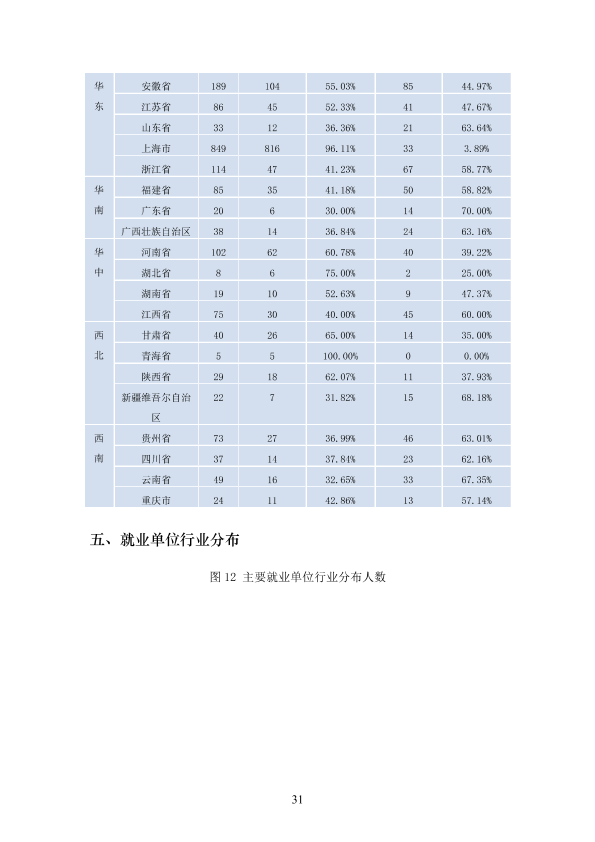 | 华东 | 安徽省 | 189 | 104 | 55.03% | 85 | 44.97% |
|---|---|---|---|---|---|---|
|  | 江苏省 | 86 | 45 | 52.33% | 41 | 47.67% |
|  | 山东省 | 33 | 12 | 36.36% | 21 | 63.64% |
|  | 上海市 | 849 | 816 | 96.11% | 33 | 3.89% |
|  | 浙江省 | 114 | 47 | 41.23% | 67 | 58.77% |
| 华南 | 福建省 | 85 | 35 | 41.18% | 50 | 58.82% |
|  | 广东省 | 20 | 6 | 30.00% | 14 | 70.00% |
|  | 广西壮族自治区 | 38 | 14 | 36.84% | 24 | 63.16% |
| 华中 | 河南省 | 102 | 62 | 60.78% | 40 | 39.22% |
|  | 湖北省 | 8 | 6 | 75.00% | 2 | 25.00% |
|  | 湖南省 | 19 | 10 | 52.63% | 9 | 47.37% |
|  | 江西省 | 75 | 30 | 40.00% | 45 | 60.00% |
| 西北 | 甘肃省 | 40 | 26 | 65.00% | 14 | 35.00% |
|  | 青海省 | 5 | 5 | 100.00% | 0 | 0.00% |
|  | 陕西省 | 29 | 18 | 62.07% | 11 | 37.93% |
|  | 新疆维吾尔自治区 | 22 | 7 | 31.82% | 15 | 68.18% |
| 西南 | 贵州省 | 73 | 27 | 36.99% | 46 | 63.01% |
|  | 四川省 | 37 | 14 | 37.84% | 23 | 62.16% |
|  | 云南省 | 49 | 16 | 32.65% | 33 | 67.35% |
|  | 重庆市 | 24 | 11 | 42.86% | 13 | 57.14% |

五、就业单位行业分布

图12 主要就业单位行业分布人数

31